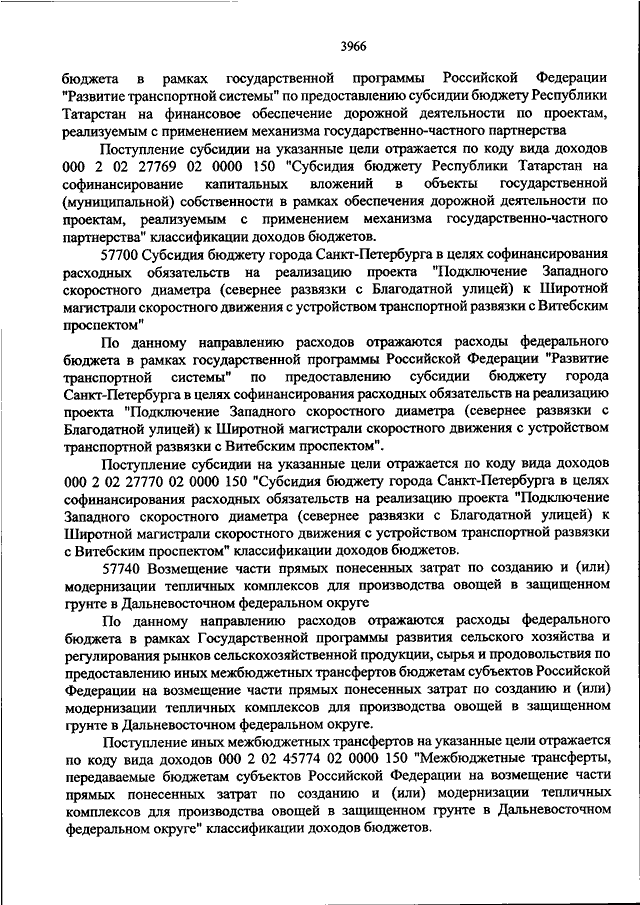 3966

бюджета в рамках государственной программы Российской Федерации "Развитие транспортной системы" по предоставлению субсидии бюджету Республики Татарстан на финансовое обеспечение дорожной деятельности по проектам, реализуемым с применением механизма государственно-частного партнерства

Поступление субсидии на указанные цели отражается по коду вида доходов 000 2 02 27769 02 0000 150 "Субсидия бюджету Республики Татарстан на софинансирование капитальных вложений в объекты государственной (муниципальной) собственности в рамках обеспечения дорожной деятельности по проектам, реализуемым с применением механизма государственно-частного партнерства" классификации доходов бюджетов.

57700 Субсидия бюджету города Санкт-Петербурга в целях софинансирования расходных обязательств на реализацию проекта "Подключение Западного скоростного диаметра (севернее развязки с Благодатной улицей) к Широтной магистрали скоростного движения с устройством транспортной развязки с Витебским проспектом"

По данному направлению расходов отражаются расходы федерального бюджета в рамках государственной программы Российской Федерации "Развитие транспортной системы" по предоставлению субсидии бюджету города Санкт-Петербурга в целях софинансирования расходных обязательств на реализацию проекта "Подключение Западного скоростного диаметра (севернее развязки с Благодатной улицей) к Широтной магистрали скоростного движения с устройством транспортной развязки с Витебским проспектом".

Поступление субсидии на указанные цели отражается по коду вида доходов 000 2 02 27770 02 0000 150 "Субсидия бюджету города Санкт-Петербурга в целях софинансирования расходных обязательств на реализацию проекта "Подключение Западного скоростного диаметра (севернее развязки с Благодатной улицей) к Широтной магистрали скоростного движения с устройством транспортной развязки с Витебским проспектом" классификации доходов бюджетов.

57740 Возмещение части прямых понесенных затрат по созданию и (или) модернизации тепличных комплексов для производства овощей в защищенном грунте в Дальневосточном федеральном округе

По данному направлению расходов отражаются расходы федерального бюджета в рамках Государственной программы развития сельского хозяйства и регулирования рынков сельскохозяйственной продукции, сырья и продовольствия по предоставлению иных межбюджетных трансфертов бюджетам субъектов Российской Федерации на возмещение части прямых понесенных затрат по созданию и (или) модернизации тепличных комплексов для производства овощей в защищенном грунте в Дальневосточном федеральном округе.

Поступление иных межбюджетных трансфертов на указанные цели отражается по коду вида доходов 000 2 02 45774 02 0000 150 "Межбюджетные трансферты, передаваемые бюджетам субъектов Российской Федерации на возмещение части прямых понесенных затрат по созданию и (или) модернизации тепличных комплексов для производства овощей в защищенном грунте в Дальневосточном федеральном округе" классификации доходов бюджетов.